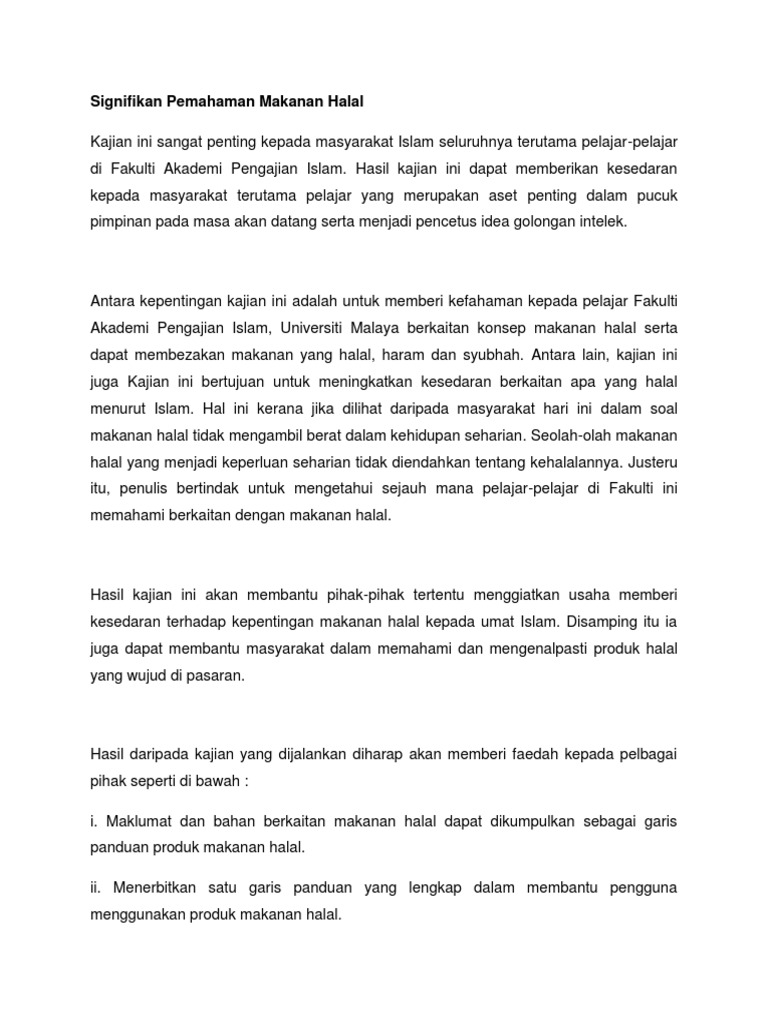 Signifikan Pemahaman Makanan Halal

Kajian ini sangat penting kepada masyarakat Islam seluruhnya terutama pelajar-pelajar di Fakulti Akademi Pengajian Islam. Hasil kajian ini dapat memberikan kesedaran kepada masyarakat terutama pelajar yang merupakan aset penting dalam pucuk pimpinan pada masa akan datang serta menjadi pencetus idea golongan intelek.

Antara kepentingan kajian ini adalah untuk memberi kefahaman kepada pelajar Fakulti Akademi Pengajian Islam, Universiti Malaya berkaitan konsep makanan halal serta dapat membezakan makanan yang halal, haram dan syubhah. Antara lain, kajian ini juga Kajian ini bertujuan untuk meningkatkan kesedaran berkaitan apa yang halal menurut Islam. Hal ini kerana jika dilihat daripada masyarakat hari ini dalam soal makanan halal tidak mengambil berat dalam kehidupan seharian. Seolah-olah makanan halal yang menjadi keperluan seharian tidak diendahkan tentang kehalalannya. Justeru itu, penulis bertindak untuk mengetahui sejauh mana pelajar-pelajar di Fakulti ini memahami berkaitan dengan makanan halal.

Hasil kajian ini akan membantu pihak-pihak tertentu menggiatkan usaha memberi kesedaran terhadap kepentingan makanan halal kepada umat Islam. Disamping itu ia juga dapat membantu masyarakat dalam memahami dan mengenalpasti produk halal yang wujud di pasaran.

Hasil daripada kajian yang dijalankan diharap akan memberi faedah kepada pelbagai pihak seperti di bawah :

i. Maklumat dan bahan berkaitan makanan halal dapat dikumpulkan sebagai garis panduan produk makanan halal.

ii. Menerbitkan satu garis panduan yang lengkap dalam membantu pengguna menggunakan produk makanan halal.